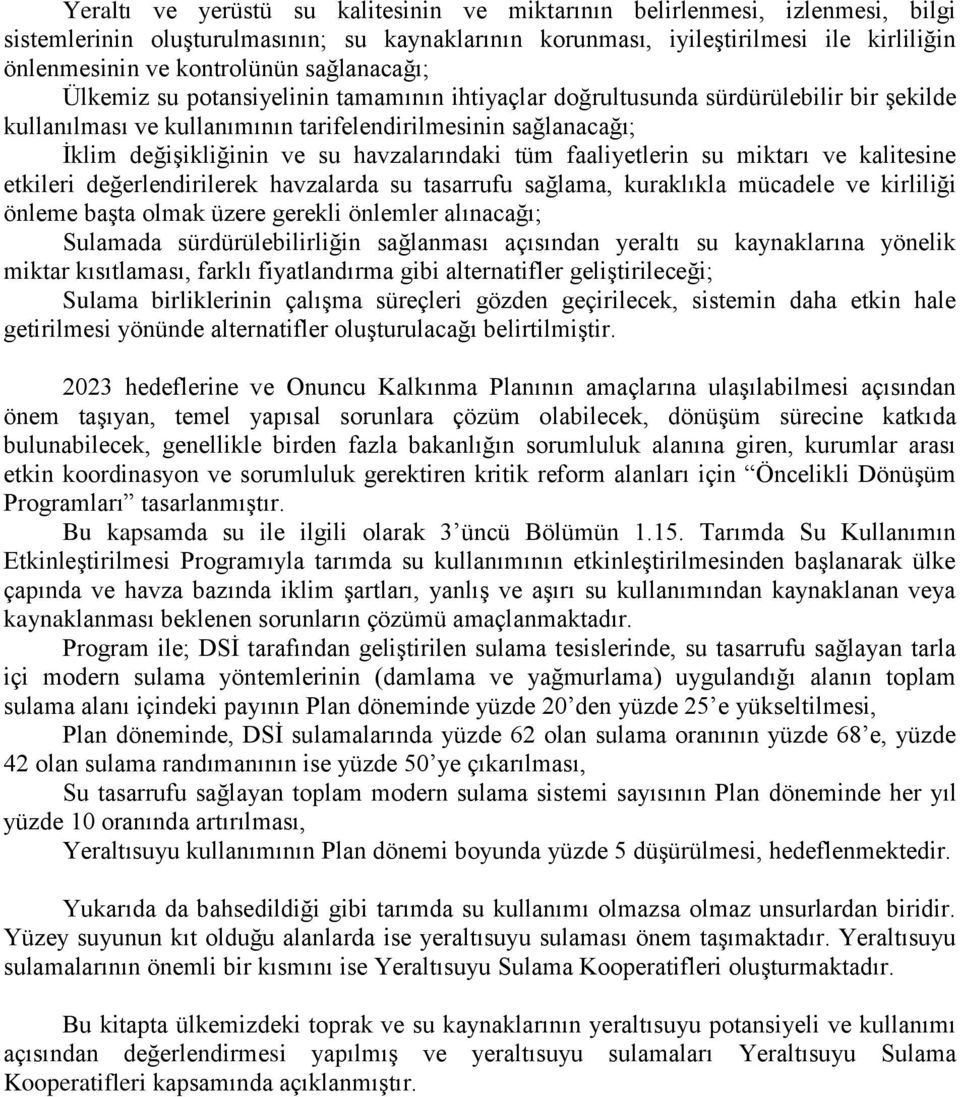 Yeraltı ve yerüstü su kalitesinin ve miktarının belirlenmesi, izlenmesi, bilgi sistemlerinin oluşturulmasının; su kaynaklarının korunması, iyileştirilmesi ile kirliliğin önlenmesinin ve kontrolünün sağlanacağı;

Ülkemiz su potansiyelinin tamamının ihtiyaçlar doğrultusunda sürdürülebilir bir şekilde kullanılması ve kullanımının tarifelendirilmesinin sağlanacağı;

İklim değişikliğinin ve su havzalarındaki tüm faaliyetlerin su miktarı ve kalitesine etkileri değerlendirilerek havzalarda su tasarrufu sağlama, kuraklıkla mücadele ve kirliliği önleme başta olmak üzere gerekli önlemler alınacağı;

Sulamada sürdürülebilirliğin sağlanması açısından yeraltı su kaynaklarına yönelik miktar kısıtlaması, farklı fiyatlandırma gibi alternatifler geliştirileceği;

Sulama birliklerinin çalışma süreçleri gözden geçirilecek, sistemin daha etkin hale getirilmesi yönünde alternatifler oluşturulacağı belirtilmiştir.

2023 hedeflerine ve Onuncu Kalkınma Planının amaçlarına ulaşılabilmesi açısından önem taşıyan, temel yapısal sorunlara çözüm olabilecek, dönüşüm sürecine katkıda bulunabilecek, genellikle birden fazla bakanlığın sorumluluk alanına giren, kurumlar arası etkin koordinasyon ve sorumluluk gerektiren kritik reform alanları için “Öncelikli Dönüşüm Programları” tasarlanmıştır.

Bu kapsamda su ile ilgili olarak 3’üncü Bölümün 1.15. Tarımda Su Kullanımın Etkinleştirilmesi Programıyla tarımda su kullanımının etkinleştirilmesinden başlanarak ülke çapında ve havza bazında iklim şartları, yanlış ve aşırı su kullanımından kaynaklanan veya kaynaklanması beklenen sorunların çözümü amaçlanmaktadır.

Program ile; DSİ tarafından geliştirilen sulama tesislerinde, su tasarrufu sağlayan tarla içi modern sulama yöntemlerinin (damlama ve yağmurlama) uygulandığı alanın toplam sulama alanı içindeki payının Plan döneminde yüzde 20’den yüzde 25’e yükseltilmesi,

Plan döneminde, DSİ sulamalarında yüzde 62 olan sulama oranının yüzde 68’e, yüzde 42 olan sulama randımanının ise yüzde 50’ye çıkarılması,

Su tasarrufu sağlayan toplam modern sulama sistemi sayısının Plan döneminde her yıl yüzde 10 oranında artırılması,

Yeraltısuyu kullanımının Plan dönemi boyunda yüzde 5 düşürülmesi, hedeflenmektedir.

Yukarıda da bahsedildiği gibi tarımda su kullanımı olmazsa olmaz unsurlardan biridir. Yüzey suyunun kıt olduğu alanlarda ise yeraltısuyu sulaması önem taşımaktadır. Yeraltısuyu sulamalarının önemli bir kısmını ise Yeraltısuyu Sulama Kooperatifleri oluşturmaktadır.

Bu kitapta ülkemizdeki toprak ve su kaynaklarının yeraltısuyu potansiyeli ve kullanımı açısından değerlendirmesi yapılmış ve yeraltısuyu sulamaları Yeraltısuyu Sulama Kooperatifleri kapsamında açıklanmıştır.